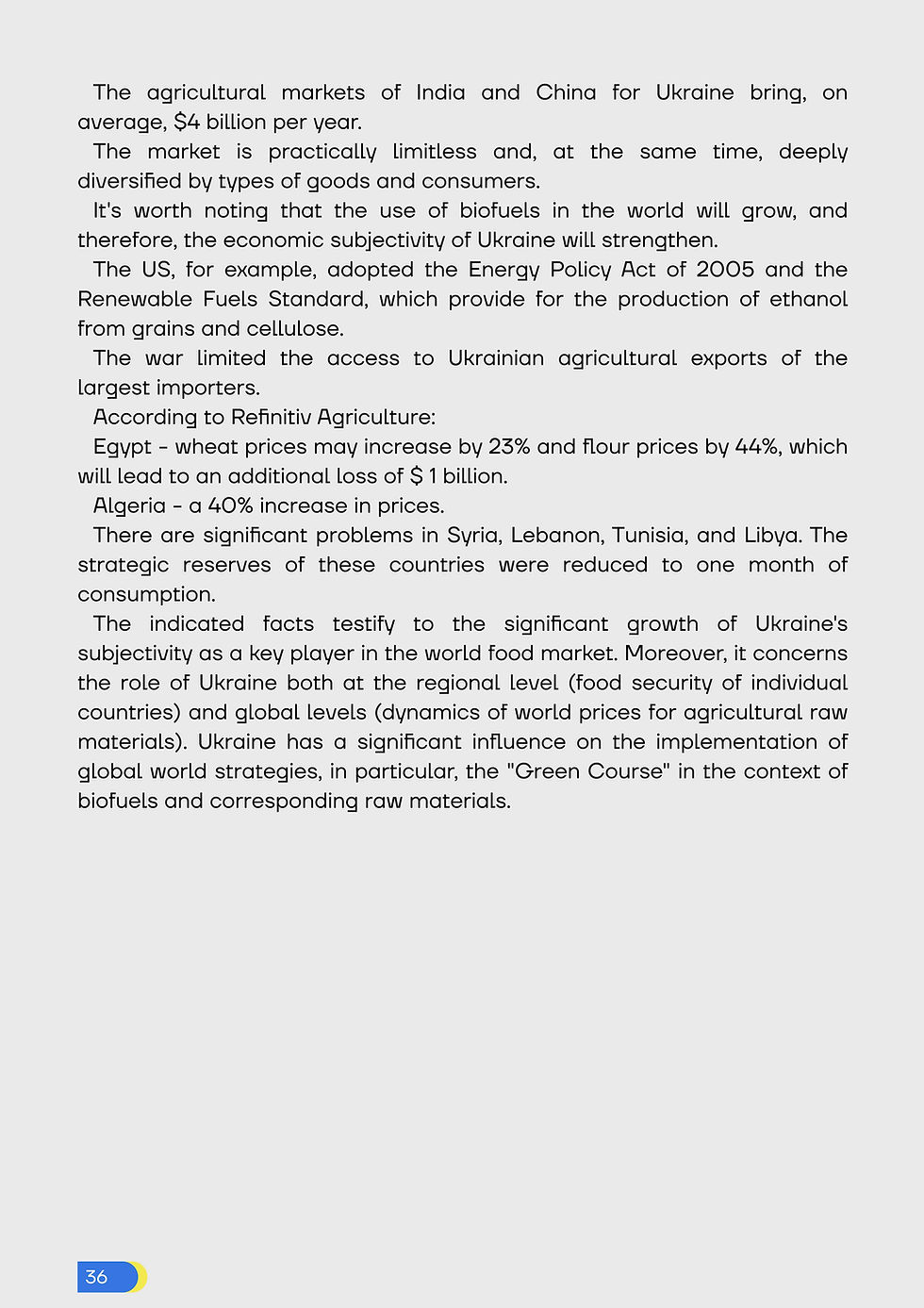 The agricultural markets of India and China for Ukraine bring, on average, $4 billion per year.

The market is practically limitless and, at the same time, deeply diversified by types of goods and consumers.

It's worth noting that the use of biofuels in the world will grow, and therefore, the economic subjectivity of Ukraine will strengthen.

The US, for example, adopted the Energy Policy Act of 2005 and the Renewable Fuels Standard, which provide for the production of ethanol from grains and cellulose.

The war limited the access to Ukrainian agricultural exports of the largest importers.

According to Refinitiv Agriculture:

Egypt - wheat prices may increase by 23% and flour prices by 44%, which will lead to an additional loss of $ 1 billion.

Algeria - a 40% increase in prices.

There are significant problems in Syria, Lebanon, Tunisia, and Libya. The strategic reserves of these countries were reduced to one month of consumption.

The indicated facts testify to the significant growth of Ukraine's subjectivity as a key player in the world food market. Moreover, it concerns the role of Ukraine both at the regional level (food security of individual countries) and global levels (dynamics of world prices for agricultural raw materials). Ukraine has a significant influence on the implementation of global world strategies, in particular, the "Green Course" in the context of biofuels and corresponding raw materials.

36